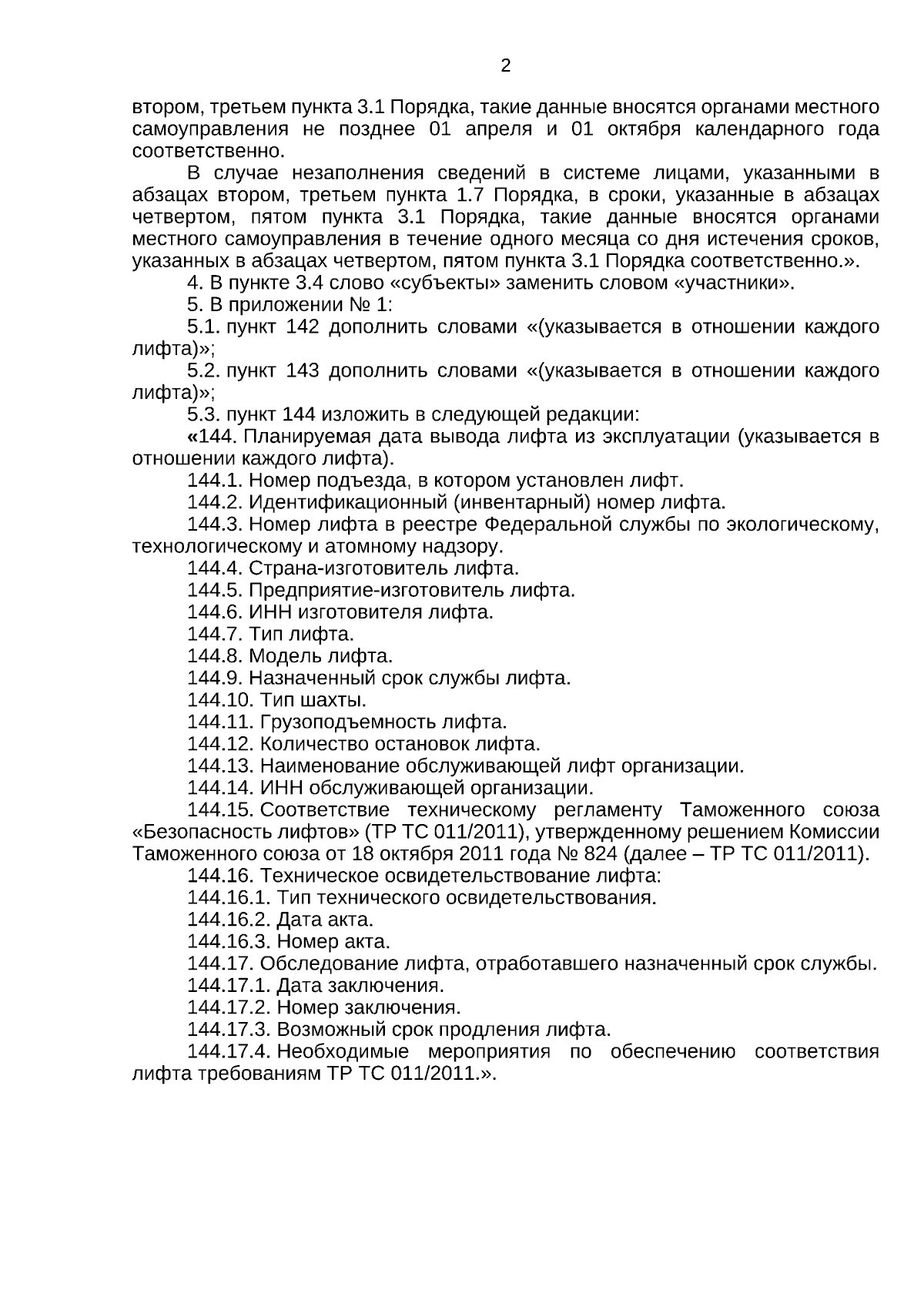 2

втором, третьем пункта 3.1 Порядка, такие данные вносятся органами местного самоуправления не позднее 01 апреля и 01 октября календарного года соответственно.

В случае незаполнения сведений в системе лицами, указанными в абзацах втором, третьем пункта 1.7 Порядка, в сроки, указанные в абзацах четвертом, пятом пункта 3.1 Порядка, такие данные вносятся органами местного самоуправления в течение одного месяца со дня истечения сроков, указанных в абзацах четвертом, пятом пункта 3.1 Порядка соответственно.».

4. В пункте 3.4 слово «субъекты» заменить словом «участники».

5. В приложении № 1:

5.1. пункт 142 дополнить словами «(указывается в отношении каждого лифта)»;

5.2. пункт 143 дополнить словами «(указывается в отношении каждого лифта)»;

5.3. пункт 144 изложить в следующей редакции:

«144. Планируемая дата вывода лифта из эксплуатации (указывается в отношении каждого лифта).

144.1. Номер подъезда, в котором установлен лифт.

144.2. Идентификационный (инвентарный) номер лифта.

144.3. Номер лифта в реестре Федеральной службы по экологическому, технологическому и атомному надзору.

144.4. Страна-изготовитель лифта.

144.5. Предприятие-изготовитель лифта.

144.6. ИНН изготовителя лифта.

144.7. Тип лифта.

144.8. Модель лифта.

144.9. Назначенный срок службы лифта.

144.10. Тип шахты.

144.11. Грузоподъемность лифта.

144.12. Количество остановок лифта.

144.13. Наименование обслуживающей лифт организации.

144.14. ИНН обслуживающей организации.

144.15. Соответствие техническому регламенту Таможенного союза «Безопасность лифтов» (ТР ТС 011/2011), утвержденному решением Комиссии Таможенного союза от 18 октября 2011 года № 824 (далее – ТР ТС 011/2011).

144.16. Техническое освидетельствование лифта:

144.16.1. Тип технического освидетельствования.

144.16.2. Дата акта.

144.16.3. Номер акта.

144.17. Обследование лифта, отработавшего назначенный срок службы.

144.17.1. Дата заключения.

144.17.2. Номер заключения.

144.17.3. Возможный срок продления лифта.

144.17.4. Необходимые мероприятия по обеспечению соответствия лифта требованиям ТР ТС 011/2011.».